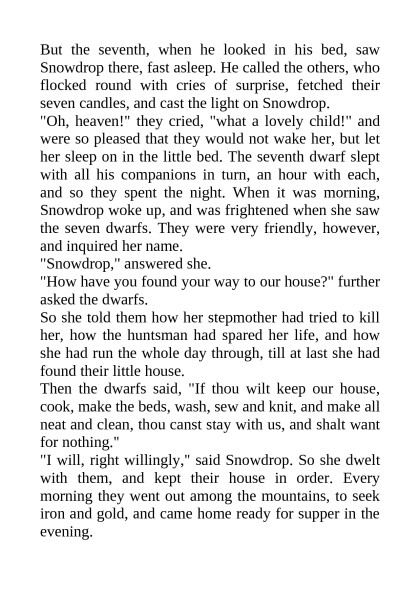 But the seventh, when he looked in his bed, saw Snowdrop there, fast asleep. He called the others, who flocked round with cries of surprise, fetched their seven candles, and cast the light on Snowdrop.

"Oh, heaven!" they cried, "what a lovely child!" and were so pleased that they would not wake her, but let her sleep on in the little bed. The seventh dwarf slept with all his companions in turn, an hour with each, and so they spent the night. When it was morning, Snowdrop woke up, and was frightened when she saw the seven dwarfs. They were very friendly, however, and inquired her name.

"Snowdrop," answered she.

"How have you found your way to our house?" further asked the dwarfs.

So she told them how her stepmother had tried to kill her, how the huntsman had spared her life, and how she had run the whole day through, till at last she had found their little house.

Then the dwarfs said, "If thou wilt keep our house, cook, make the beds, wash, sew and knit, and make all neat and clean, thou canst stay with us, and shalt want for nothing."

"I will, right willingly," said Snowdrop. So she dwelt with them, and kept their house in order. Every morning they went out among the mountains, to seek iron and gold, and came home ready for supper in the evening.